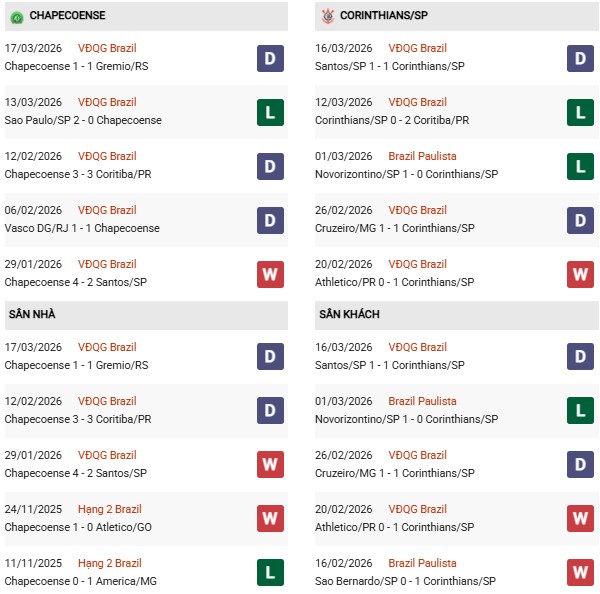 CHAPECOENSE

17/03/2026 VĐQG Brazil
Chapecoense 1 - 1 Gremio/RS
D

13/03/2026 VĐQG Brazil
Sao Paulo/SP 2 - 0 Chapecoense
L

12/02/2026 VĐQG Brazil
Chapecoense 3 - 3 Coritiba/PR
D

06/02/2026 VĐQG Brazil
Vasco DG/RJ 1 - 1 Chapecoense
D

29/01/2026 VĐQG Brazil
Chapecoense 4 - 2 Santos/SP
W

SÂN NHÀ

17/03/2026 VĐQG Brazil
Chapecoense 1 - 1 Gremio/RS
D

12/02/2026 VĐQG Brazil
Chapecoense 3 - 3 Coritiba/PR
D

29/01/2026 VĐQG Brazil
Chapecoense 4 - 2 Santos/SP
W

24/11/2025 Hạng 2 Brazil
Chapecoense 1 - 0 Atletico/GO
W

11/11/2025 Hạng 2 Brazil
Chapecoense 0 - 1 America/MG
L

CORINTHIANS/SP

16/03/2026 VĐQG Brazil
Santos/SP 1 - 1 Corinthians/SP
D

12/03/2026 VĐQG Brazil
Corinthians/SP 0 - 2 Coritiba/PR
L

01/03/2026 Brazil Paulista
Novorizontino/SP 1 - 0 Corinthians/SP
L

26/02/2026 VĐQG Brazil
Cruzeiro/MG 1 - 1 Corinthians/SP
D

20/02/2026 VĐQG Brazil
Athletico/PR 0 - 1 Corinthians/SP
W

SÂN KHÁCH

16/03/2026 VĐQG Brazil
Santos/SP 1 - 1 Corinthians/SP
D

01/03/2026 Brazil Paulista
Novorizontino/SP 1 - 0 Corinthians/SP
L

26/02/2026 VĐQG Brazil
Cruzeiro/MG 1 - 1 Corinthians/SP
D

20/02/2026 VĐQG Brazil
Athletico/PR 0 - 1 Corinthians/SP
W

16/02/2026 Brazil Paulista
Sao Bernardo/SP 0 - 1 Corinthians/SP
W